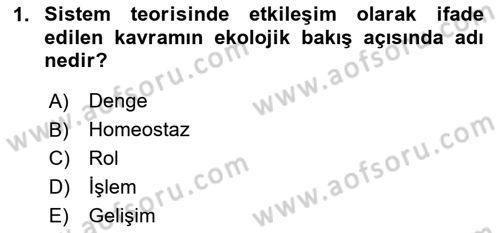 1. Sistem teorisinde etkileşim olarak ifade edilen kavramın ekolojik bakış açısında adı nedir?

A) Denge
B) Homeostaz
C) Rol
D) İşlem
E) Gelişim

www.aofsoru.com
www.aofsoru.com
www.aofsoru.com
www.aofsoru.com
www.aofsoru.com